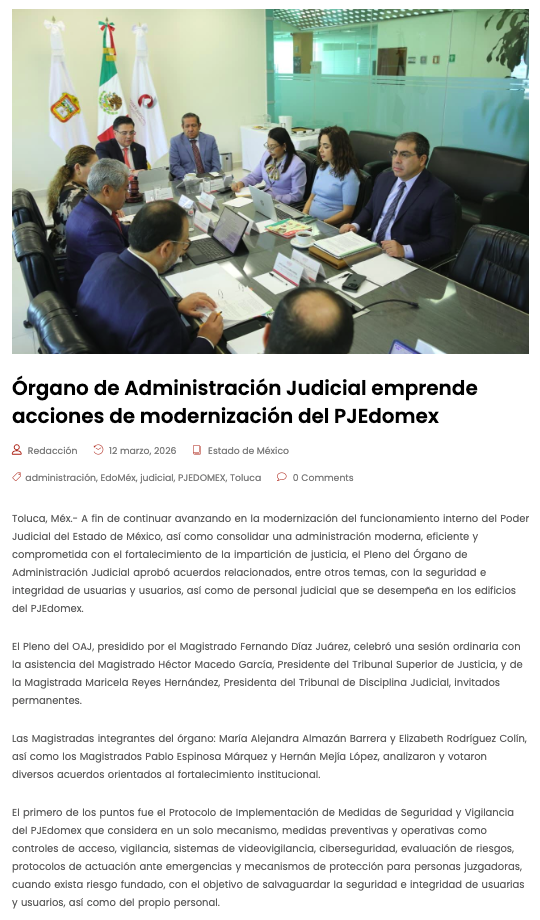 Órgano de Administración Judicial emprende acciones de modernización del PJEdomex

Redacción 12 marzo, 2026 Estado de México

administración, EdoMéx, judicial, PJEDOMEX, Toluca 0 Comments

Toluca, Méx.- A fin de continuar avanzando en la modernización del funcionamiento interno del Poder Judicial del Estado de México, así como consolidar una administración moderna, eficiente y comprometida con el fortalecimiento de la impartición de justicia, el Pleno del Órgano de Administración Judicial aprobó acuerdos relacionados, entre otros temas, con la seguridad e integridad de usuarias y usuarios, así como de personal judicial que se desempeña en los edificios del PJEdomex.

El Pleno del OAJ, presidido por el Magistrado Fernando Díaz Juárez, celebró una sesión ordinaria con la asistencia del Magistrado Héctor Macedo García, Presidente del Tribunal Superior de Justicia, y de la Magistrada Maricela Reyes Hernández, Presidenta del Tribunal de Disciplina Judicial, invitados permanentes.

Las Magistradas integrantes del órgano: María Alejandra Almazán Barrera y Elizabeth Rodríguez Colín, así como los Magistrados Pablo Espinosa Márquez y Hernán Mejía López, analizaron y votaron diversos acuerdos orientados al fortalecimiento institucional.

El primero de los puntos fue el Protocolo de Implementación de Medidas de Seguridad y Vigilancia del PJEdomex que considera en un solo mecanismo, medidas preventivas y operativas como controles de acceso, vigilancia, sistemas de videovigilancia, ciberseguridad, evaluación de riesgos, protocolos de actuación ante emergencias y mecanismos de protección para personas juzgadoras, cuando exista riesgo fundado, con el objetivo de salvaguardar la seguridad e integridad de usuarias y usuarios, así como del propio personal.